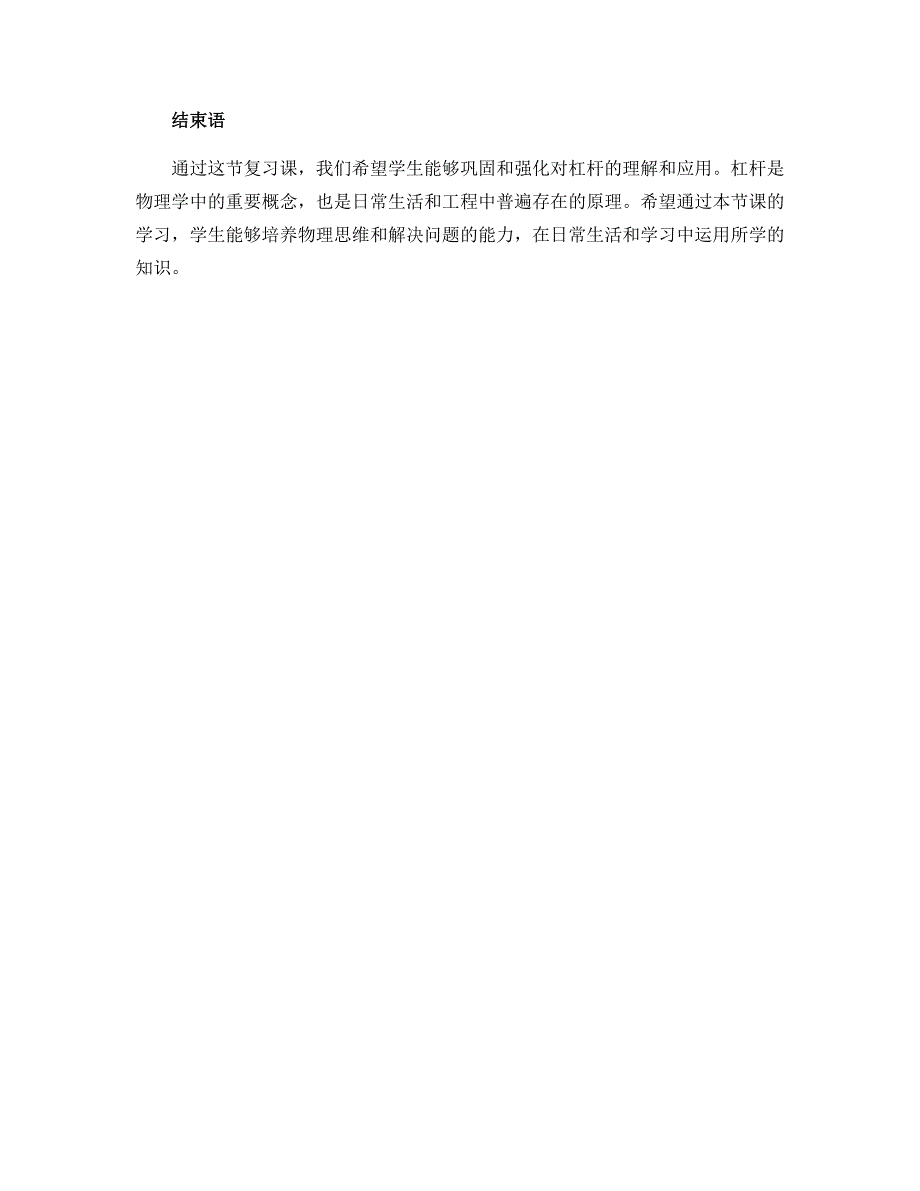 结束语

通过这节复习课，我们希望学生能够巩固和强化对杠杆的理解和应用。杠杆是物理学中的重要概念，也是日常生活和工程中普遍存在的原理。希望通过本节课的学习，学生能够培养物理思维和解决问题的能力，在日常生活和学习中运用所学的知识。